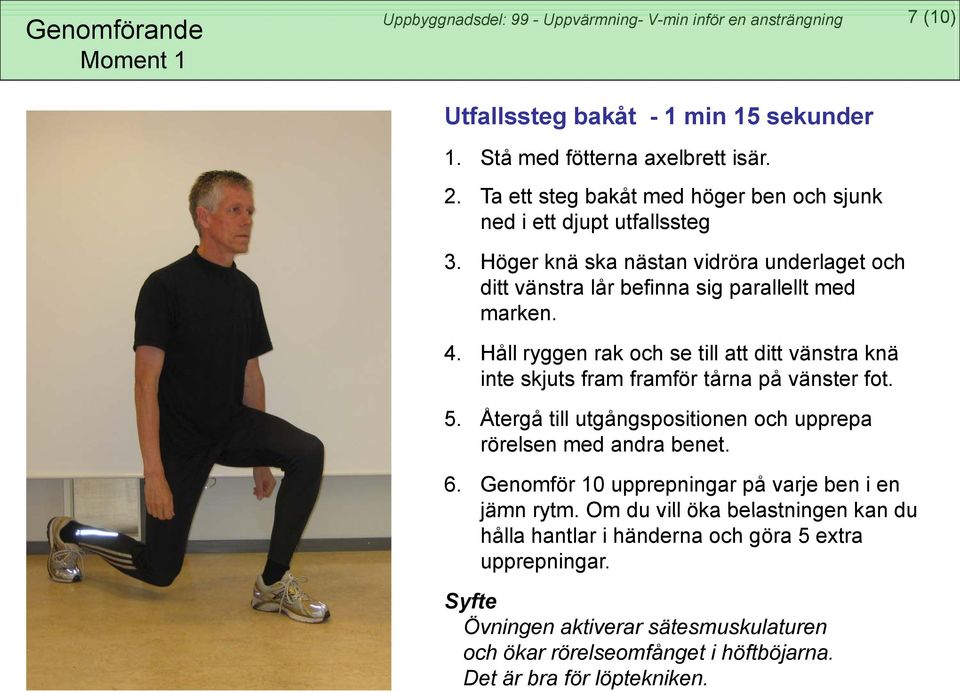 Genomförande
Moment 1

Uppbyggnadsdel: 99 - Uppvärmning- V-min inför en ansträngning

7 (10)

Utfallssteg bakåt - 1 min 15 sekunder

1. Stå med fötterna axelbrett isär.

2. Ta ett steg bakåt med höger ben och sjunk ned i ett djupt utfallssteg

3. Höger knä ska nästan vidröra underlaget och ditt vänstra lår befinna sig parallellt med marken.

4. Håll ryggen rak och se till att ditt vänstra knä inte skjuts fram framför tårna på vänster fot.

5. Återgå till utgångspositionen och upprepa rörelsen med andra benet.

6. Genomför 10 upprepningar på varje ben i en jämn rytm. Om du vill öka belastningen kan du hålla hantlar i händerna och göra 5 extra upprepningar.

Syfte
Övningen aktiverar sätesmuskulaturen och ökar rörelseomfånget i höftböjarna. Det är bra för löptekniken.